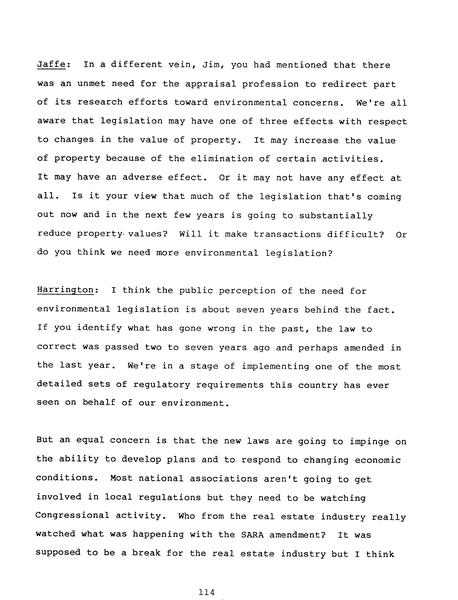 Jaffe: In a different vein, Jim, you had mentioned that there was an unmet need for the appraisal profession to redirect part of its research efforts toward environmental concerns. We're all aware that legislation may have one of three effects with respect to changes in the value of property. It may increase the value of property because of the elimination of certain activities. It may have an adverse effect. Or it may not have any effect at all. Is it your view that much of the legislation that's coming out now and in the next few years is going to substantially reduce property values? Will it make transactions difficult? Or do you think we need more environmental legislation?

Harrington: I think the public perception of the need for environmental legislation is about seven years behind the fact. If you identify what has gone wrong in the past, the law to correct was passed two to seven years ago and perhaps amended in the last year. We're in a stage of implementing one of the most detailed sets of regulatory requirements this country has ever seen on behalf of our environment.

But an equal concern is that the new laws are going to impinge on the ability to develop plans and to respond to changing economic conditions. Most national associations aren't going to get involved in local regulations but they need to be watching Congressional activity. Who from the real estate industry really watched what was happening with the SARA amendment? It was supposed to be a break for the real estate industry but I think

114